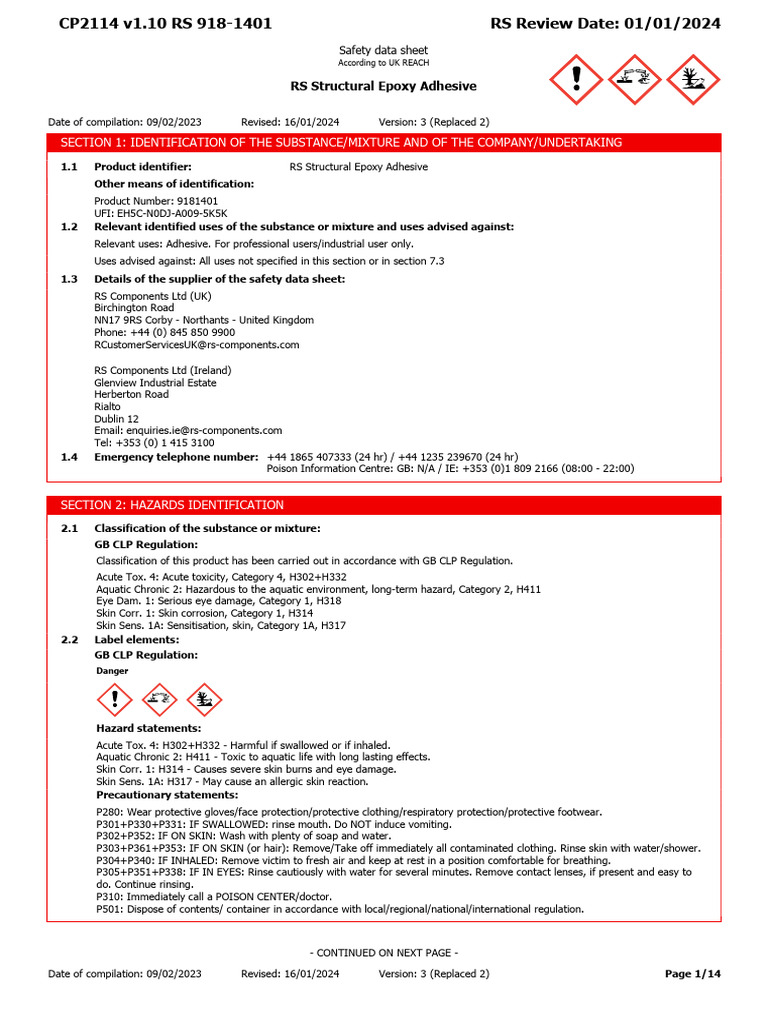 CP2114 v1.10 RS 918-1401

RS Review Date: 01/01/2024

Safety data sheet
According to UK REACH

RS Structural Epoxy Adhesive

Date of compilation: 09/02/2023 Revised: 16/01/2024 Version: 3 (Replaced 2)

SECTION 1: IDENTIFICATION OF THE SUBSTANCE/MIXTURE AND OF THE COMPANY/UNDERTAKING

1.1 Product identifier: RS Structural Epoxy Adhesive

Other means of identification:

Product Number: 9181401
UFI: EH5C-N0DJ-A009-5K5K

1.2 Relevant identified uses of the substance or mixture and uses advised against:

Relevant uses: Adhesive. For professional users/industrial user only.

Uses advised against: All uses not specified in this section or in section 7.3

1.3 Details of the supplier of the safety data sheet:

RS Components Ltd (UK)
Birchington Road
NN17 9RS Corby - Northants - United Kingdom
Phone: +44 (0) 845 850 9900
RCustomerServicesUK@rs-components.com

RS Components Ltd (Ireland)
Glenview Industrial Estate
Herberton Road
Rialto
Dublin 12
Email: enquiries.ie@rs-components.com
Tel: +353 (0) 1 415 3100

1.4 Emergency telephone number: +44 1865 407333 (24 hr) / +44 1235 239670 (24 hr)
Poison Information Centre: GB: N/A / IE: +353 (0)1 809 2166 (08:00 - 22:00)

SECTION 2: HAZARDS IDENTIFICATION

2.1 Classification of the substance or mixture:

GB CLP Regulation:

Classification of this product has been carried out in accordance with GB CLP Regulation.

Acute Tox. 4: Acute toxicity, Category 4, H302+H332
Aquatic Chronic 2: Hazardous to the aquatic environment, long-term hazard, Category 2, H411
Eye Dam. 1: Serious eye damage, Category 1, H318
Skin Corr. 1: Skin corrosion, Category 1, H314
Skin Sens. 1A: Sensitisation, skin, Category 1A, H317

2.2 Label elements:

GB CLP Regulation:

Danger

Hazard statements:

Acute Tox. 4: H302+H332 - Harmful if swallowed or if inhaled.
Aquatic Chronic 2: H411 - Toxic to aquatic life with long lasting effects.
Skin Corr. 1: H314 - Causes severe skin burns and eye damage.
Skin Sens. 1A: H317 - May cause an allergic skin reaction.

Precautionary statements:

P280: Wear protective gloves/face protection/protective clothing/respiratory protection/protective footwear.
P301+P330+P331: IF SWALLOWED: rinse mouth. Do NOT induce vomiting.
P302+P352: IF ON SKIN: Wash with plenty of soap and water.
P303+P361+P353: IF ON SKIN (or hair): Remove/Take off immediately all contaminated clothing. Rinse skin with water/shower.
P304+P340: IF INHALED: Remove victim to fresh air and keep at rest in a position comfortable for breathing.
P305+P351+P338: IF IN EYES: Rinse cautiously with water for several minutes. Remove contact lenses, if present and easy to do. Continue rinsing.
P310: Immediately call a POISON CENTER/doctor.
P501: Dispose of contents/ container in accordance with local/regional/national/international regulation.

- CONTINUED ON NEXT PAGE -

Date of compilation: 09/02/2023 Revised: 16/01/2024 Version: 3 (Replaced 2) Page 1/14